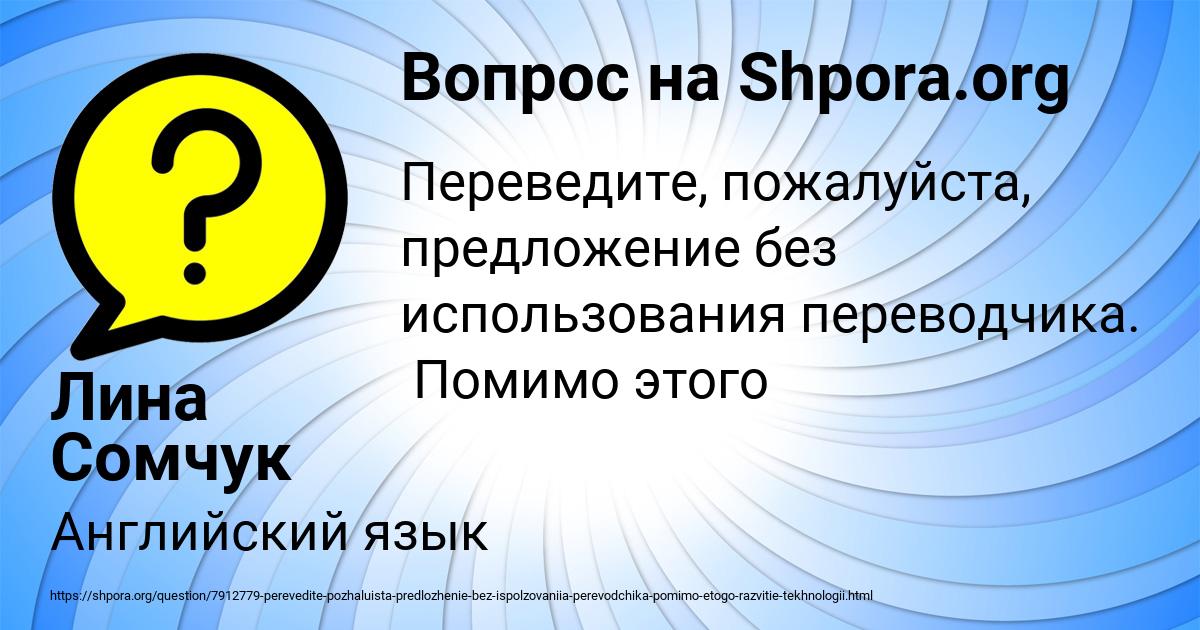 Вопрос на Shpora.org

Переведите, пожалуйста, предложение без использования переводчика. Помимо этого

Лина Сомчук

Английский язык

https://shpora.org/question/7912779-perevedite-pozhaluista-predlozhenie-bez-ispolzovaniia-perevodchika-pomimo-etogo-razvitie-tekhnologii.html